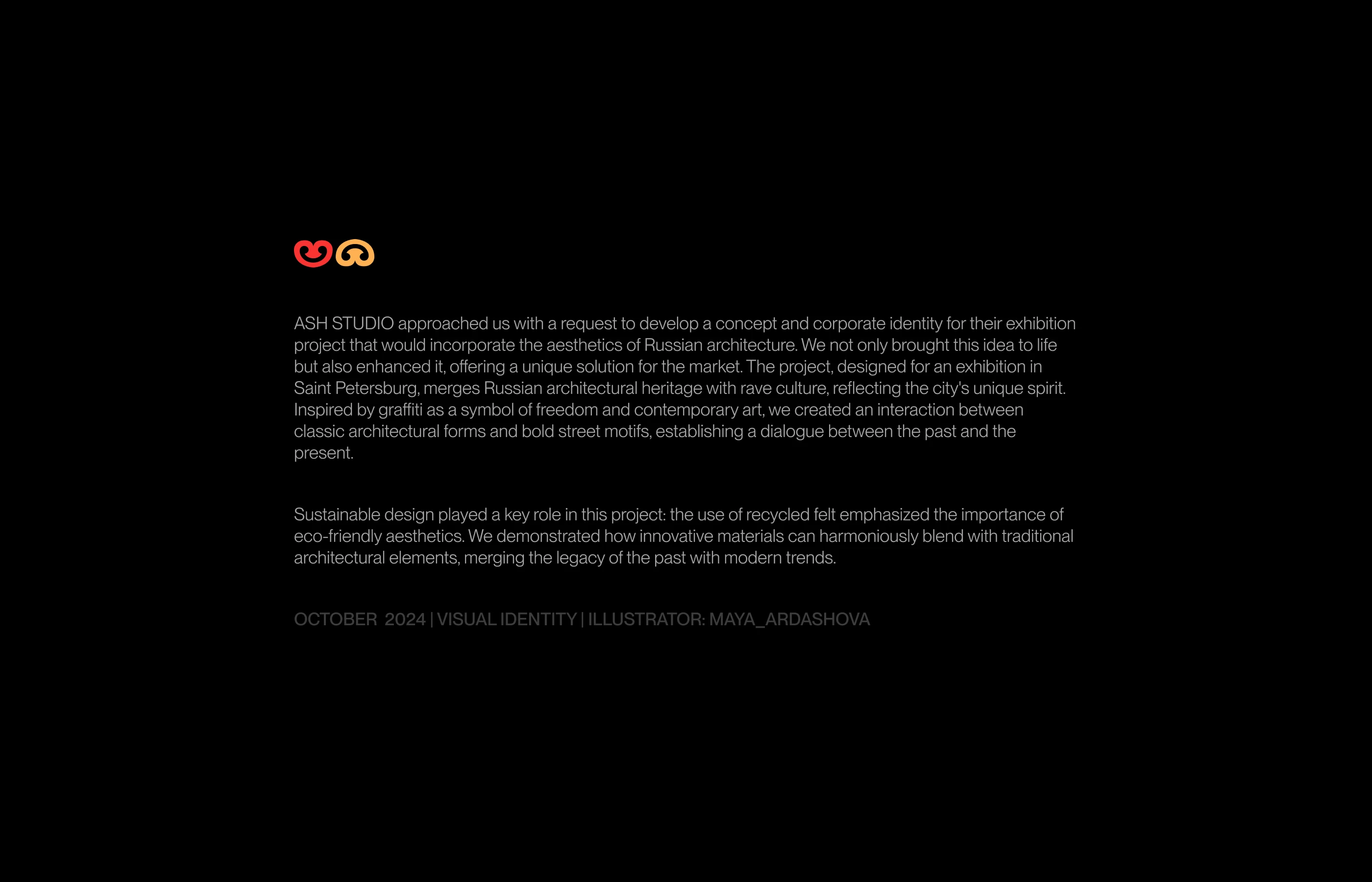 ASH STUDIO approached us with a request to develop a concept and corporate identity for their exhibition project that would incorporate the aesthetics of Russian architecture. We not only brought this idea to life but also enhanced it, offering a unique solution for the market. The project, designed for an exhibition in Saint Petersburg, merges Russian architectural heritage with rave culture, reflecting the city's unique spirit. Inspired by graffiti as a symbol of freedom and contemporary art, we created an interaction between classic architectural forms and bold street motifs, establishing a dialogue between the past and the present.

Sustainable design played a key role in this project: the use of recycled felt emphasized the importance of eco-friendly aesthetics. We demonstrated how innovative materials can harmoniously blend with traditional architectural elements, merging the legacy of the past with modern trends.

OCTOBER 2024 | VISUAL IDENTITY | ILLUSTRATOR: MAYA_ARDASHOVA